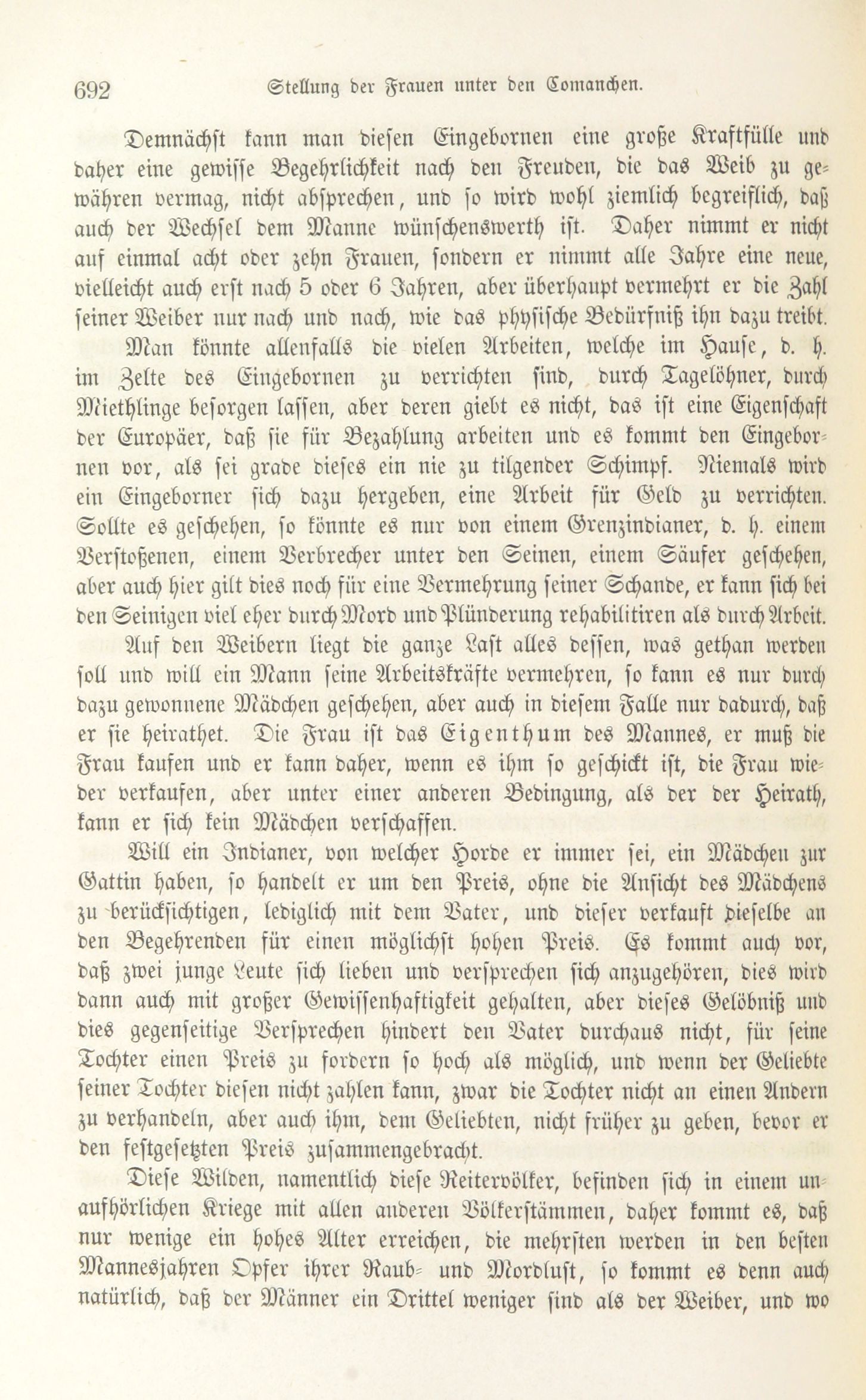 692 Stellung der Frauen unter den Comanchen.

Demnächst kann man diesen Eingebornen eine große Kraftfülle und daher eine gewisse Begehrlichkeit nach den Freuden, die das Weib zu gewähren vermag, nicht absprechen, und so wird wohl ziemlich begreiflich, daß auch der Wechsel dem Manne wünschenswerth ist. Daher nimmt er nicht auf einmal acht oder zehn Frauen, sondern er nimmt alle Jahre eine neue, vielleicht auch erst nach 5 oder 6 Jahren, aber überhaupt vermehrt er die Zahl seiner Weiber nur nach und nach, wie das physische Bedürfniß ihn dazu treibt.

Man könnte allenfalls die vielen Arbeiten, welche im Hause, d. h. im Zelte des Eingebornen zu verrichten sind, durch Tagelöhner, durch Miethlinge besorgen lassen, aber deren giebt es nicht, das ist eine Eigenschaft der Europäer, daß sie für Bezahlung arbeiten und es kommt den Eingebornen vor, als sei grade dieses ein nie zu tilgender Schimpf. Niemals wird ein Eingeborner sich dazu hergeben, eine Arbeit für Geld zu verrichten. Sollte es geschehen, so könnte es nur von einem Grenzindianer, d. h. einem Verstoßenen, einem Verbrecher unter den Seinen, einem Säufer geschehen, aber auch hier gilt dies noch für eine Vermehrung seiner Schande, er kann sich bei den Seinigen viel eher durch Mord und Plünderung rehabilitiren als durch Arbeit.

Auf den Weibern liegt die ganze Last alles dessen, was gethan werden soll und will ein Mann seine Arbeitskräfte vermehren, so kann es nur durch dazu gewonnene Mädchen geschehen, aber auch in diesem Falle nur dadurch, daß er sie heirathet. Die Frau ist das Eigenthum des Mannes, er muß die Frau kaufen und er kann daher, wenn es ihm so geschickt ist, die Frau wieder verkaufen, aber unter einer anderen Bedingung, als der der Heirath, kann er sich kein Mädchen verschaffen.

Will ein Indianer, von welcher Horde er immer sei, ein Mädchen zur Gattin haben, so handelt er um den Preis, ohne die Ansicht des Mädchens zu berücksichtigen, lediglich mit dem Vater, und dieser verkauft dieselbe an den Begehrenden für einen möglichst hohen Preis. Es kommt auch vor, daß zwei junge Leute sich lieben und versprechen sich anzugehören, dies wird dann auch mit großer Gewissenhaftigkeit gehalten, aber dieses Gelöbniß und dies gegenseitige Versprechen hindert den Vater durchaus nicht, für seine Tochter einen Preis zu fordern so hoch als möglich, und wenn der Geliebte seiner Tochter diesen nicht zahlen kann, zwar die Tochter nicht an einen Andern zu verhandeln, aber auch ihm, dem Geliebten, nicht früher zu geben, bevor er den festgesetzten Preis zusammengebracht.

Diese Wilden, namentlich diese Reitervölker, befinden sich in einem unaufhörlichen Kriege mit allen anderen Völkerstämmen, daher kommt es, daß nur wenige ein hohes Alter erreichen, die mehrsten werden in den besten Mannesjahren Opfer ihrer Raub- und Mordlust, so kommt es denn auch natürlich, daß der Männer ein Drittel weniger sind als der Weiber, und wo